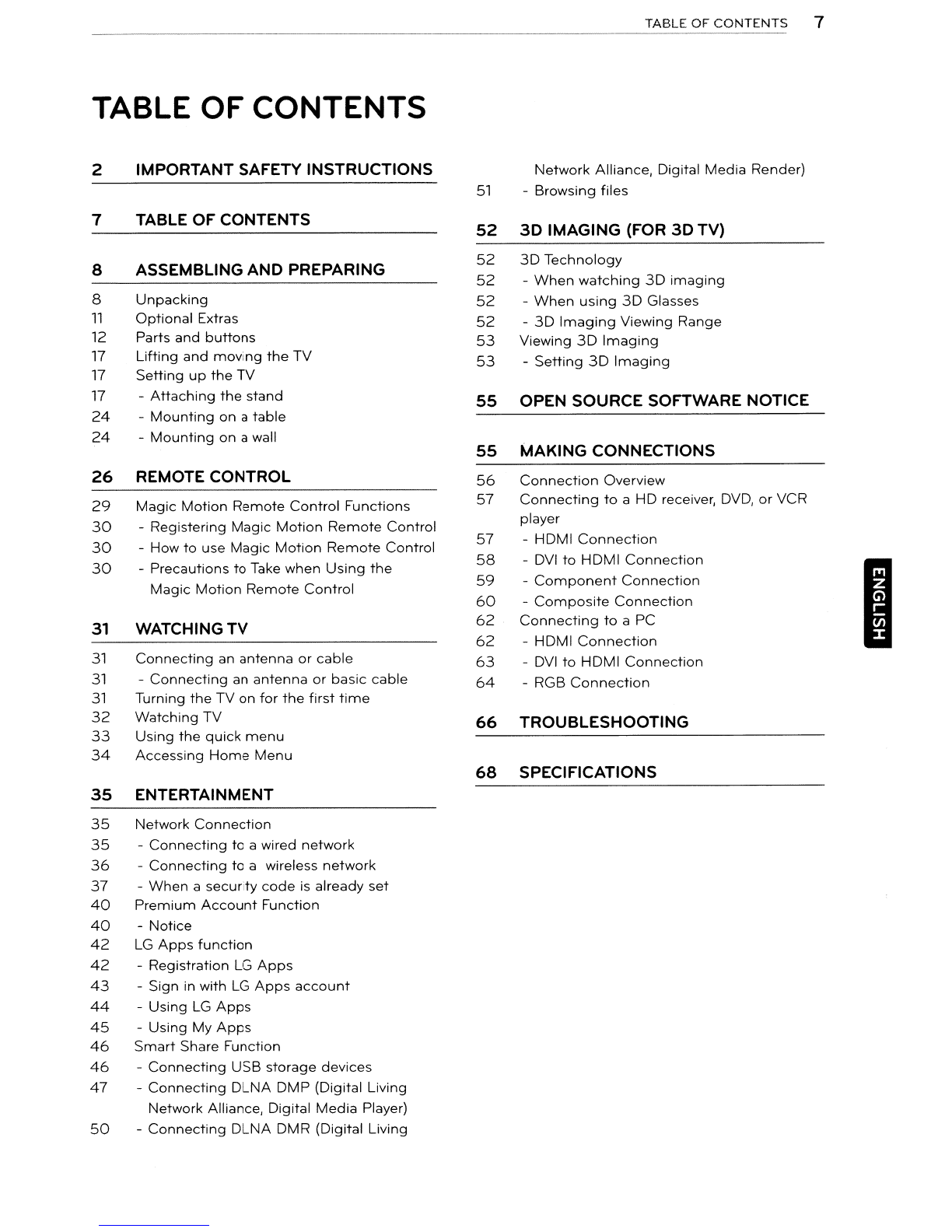 TABLE OF CONTENTS 7

TABLE OF CONTENTS

2 IMPORTANT SAFETY INSTRUCTIONS

7 TABLE OF CONTENTS

8 ASSEMBLING AND PREPARING

8 Unpacking
11 Optional Extras
12 Parts and buttons
17 Lifting and moving the TV
17 Setting up the TV
17 - Attaching the stand
24 - Mounting on a table
24 - Mounting on a wall

26 REMOTE CONTROL

29 Magic Motion Remote Control Functions
30 - Registering Magic Motion Remote Control
30 - How to use Magic Motion Remote Control
30 - Precautions to Take when Using the Magic Motion Remote Control

31 WATCHING TV

31 Connecting an antenna or cable
31 - Connecting an antenna or basic cable
31 Turning the TV on for the first time
32 Watching TV
33 Using the quick menu
34 Accessing Home Menu

35 ENTERTAINMENT

35 Network Connection
35 - Connecting to a wired network
36 - Connecting to a wireless network
37 - When a security code is already set
40 Premium Account Function
40 - Notice
42 LG Apps function
42 - Registration LG Apps
43 - Sign in with LG Apps account
44 - Using LG Apps
45 - Using My Apps
46 Smart Share Function
46 - Connecting USB storage devices
47 - Connecting DLNA DMP (Digital Living Network Alliance, Digital Media Player)
50 - Connecting DLNA DMR (Digital Living Network Alliance, Digital Media Render)
51 - Browsing files

52 3D IMAGING (FOR 3D TV)

52 3D Technology
52 - When watching 3D imaging
52 - When using 3D Glasses
52 - 3D Imaging Viewing Range
53 Viewing 3D Imaging
53 - Setting 3D Imaging

55 OPEN SOURCE SOFTWARE NOTICE

55 MAKING CONNECTIONS

56 Connection Overview
57 Connecting to a HD receiver, DVD, or VCR player
57 - HDMI Connection
58 - DVI to HDMI Connection
59 - Component Connection
60 - Composite Connection
62 Connecting to a PC
62 - HDMI Connection
63 - DVI to HDMI Connection
64 - RGB Connection

66 TROUBLESHOOTING

68 SPECIFICATIONS

ENGLISH